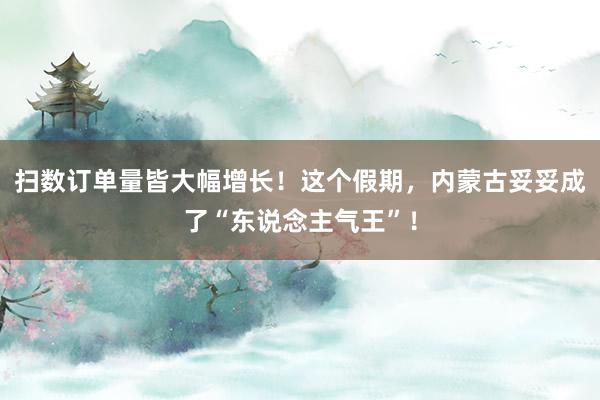 扫数订单量皆大幅增长！这个假期，内蒙古妥妥成了“东说念主气王”！